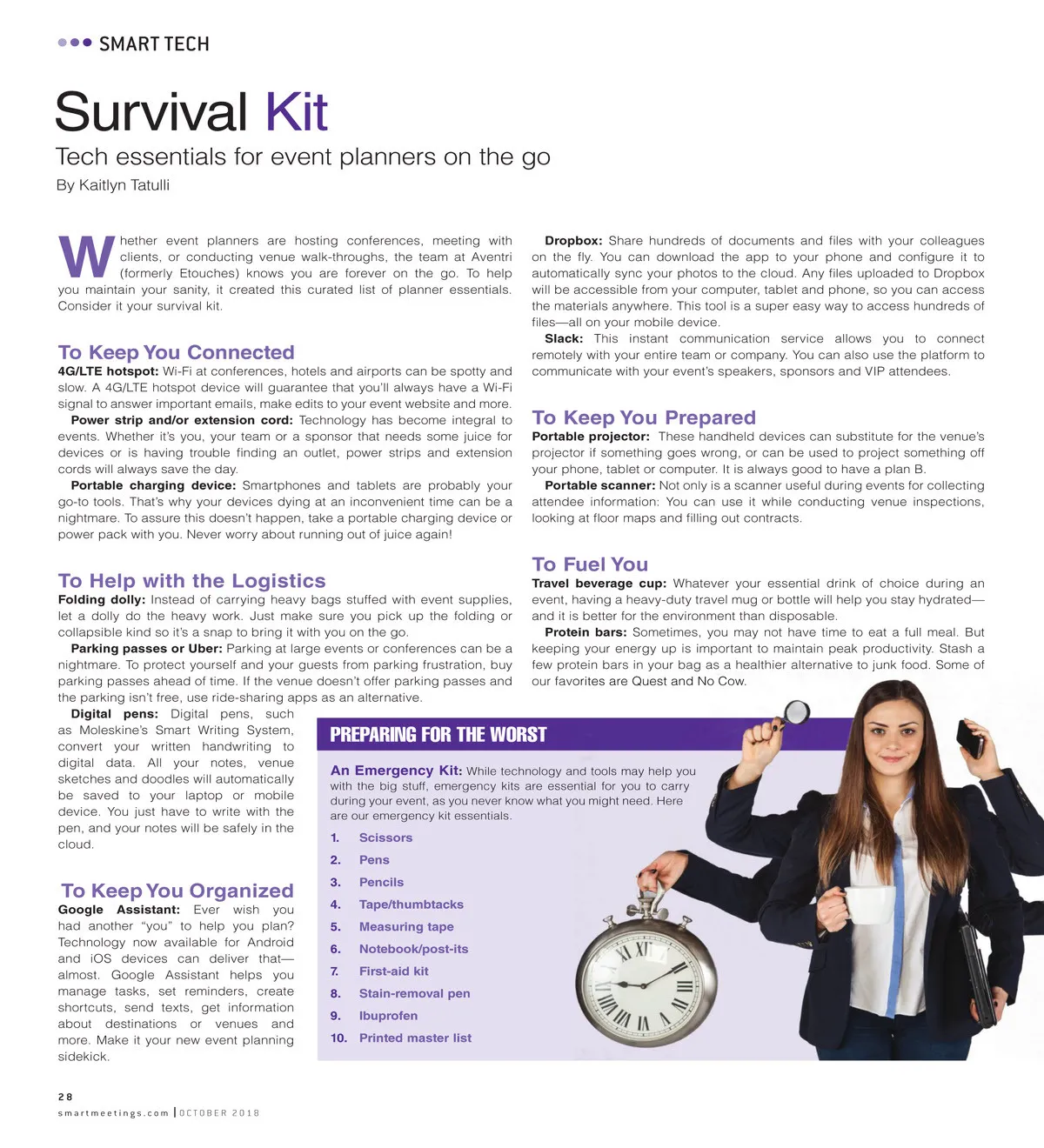 SMART TECH

Survival Kit

Tech essentials for event planners on the go

By Kaitlyn Tatulli

Whether event planners are hosting conferences, meeting with clients, or conducting venue walk-throughs, the team at Aventri (formerly Etouches) knows you are forever on the go. To help you maintain your sanity, it created this curated list of planner essentials. Consider it your survival kit.

To Keep You Connected

4G/LTE hotspot: Wi-Fi at conferences, hotels and airports can be spotty and slow. A 4G/LTE hotspot device will guarantee that you'll always have a Wi-Fi signal to answer important emails, make edits to your event website and more.

Power strip and/or extension cord: Technology has become integral to events. Whether it's you, your team or a sponsor that needs some juice for devices or is having trouble finding an outlet, power strips and extension cords will always save the day.

Portable charging device: Smartphones and tablets are probably your go-to tools. That's why your devices dying at an inconvenient time can be a nightmare. To assure this doesn't happen, take a portable charging device or power pack with you. Never worry about running out of juice again!

To Help with the Logistics

Folding dolly: Instead of carrying heavy bags stuffed with event supplies, let a dolly do the heavy work. Just make sure you pick up the folding or collapsible kind so it's a snap to bring it with you on the go.

Parking passes or Uber: Parking at large events or conferences can be a nightmare. To protect yourself and your guests from parking frustration, buy parking passes ahead of time. If the venue doesn't offer parking passes and the parking isn't free, use ride-sharing apps as an alternative.

Digital pens: Digital pens, such as Moleskine's Smart Writing System, convert your written handwriting to digital data. All your notes, venue sketches and doodles will automatically be saved to your laptop or mobile device. You just have to write with the pen, and your notes will be safely in the cloud.

To Keep You Organized

Google Assistant: Ever wish you had another "you" to help you plan? Technology now available for Android and iOS devices can deliver that—almost. Google Assistant helps you manage tasks, set reminders, create shortcuts, send texts, get information about destinations or venues and more. Make it your new event planning sidekick.

Dropbox: Share hundreds of documents and files with your colleagues on the fly. You can download the app to your phone and configure it to automatically sync your photos to the cloud. Any files uploaded to Dropbox will be accessible from your computer, tablet and phone, so you can access the materials anywhere. This tool is a super easy way to access hundreds of files—all on your mobile device.

Slack: This instant communication service allows you to connect remotely with your entire team or company. You can also use the platform to communicate with your event's speakers, sponsors and VIP attendees.

To Keep You Prepared

Portable projector: These handheld devices can substitute for the venue's projector if something goes wrong, or can be used to project something off your phone, tablet or computer. It is always good to have a plan B.

Portable scanner: Not only is a scanner useful during events for collecting attendee information: You can use it while conducting venue inspections, looking at floor maps and filling out contracts.

To Fuel You

Travel beverage cup: Whatever your essential drink of choice during an event, having a heavy-duty travel mug or bottle will help you stay hydrated—and it is better for the environment than disposable.

Protein bars: Sometimes, you may not have time to eat a full meal. But keeping your energy up is important to maintain peak productivity. Stash a few protein bars in your bag as a healthier alternative to junk food. Some of our favorites are Quest and No Cow.

PREPARING FOR THE WORST

An Emergency Kit: While technology and tools may help you with the big stuff, emergency kits are essential for you to carry during your event, as you never know what you might need. Here are our emergency kit essentials.

1. Scissors
2. Pens
3. Pencils
4. Tape/thumbtacks
5. Measuring tape
6. Notebook/post-its
7. First-aid kit
8. Stain-removal pen
9. Ibuprofen
10. Printed master list

28
smartmeetings.com | OCTOBER 2018